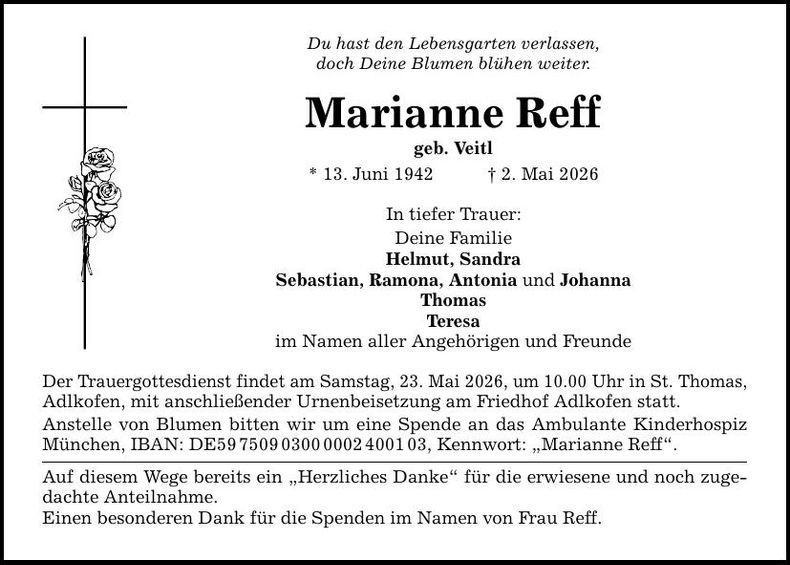 Du hast den Lebensgarten verlassen, doch Deine Blumen blühen weiter.

Marianne Reff

geb. Veitl

* 13. Juni 1942 † 2. Mai 2026

In tiefer Trauer:
Deine Familie
Helmut, Sandra
Sebastian, Ramona, Antonia und Johanna
Thomas
Teresa
im Namen aller Angehörigen und Freunde

Der Trauergottesdienst findet am Samstag, 23. Mai 2026, um 10.00 Uhr in St. Thomas, Adlkofen, mit anschließender Urnenbeisetzung am Friedhof Adlkofen statt.

Anstelle von Blumen bitten wir um eine Spende an das Ambulante Kinderhospiz München, IBAN: DE59 7509 0300 0002 4001 03, Kennwort: „Marianne Reff“.

Auf diesem Wege bereits ein „Herzliches Danke“ für die erwiesene und noch zugedachte Anteilnahme.

Einen besonderen Dank für die Spenden im Namen von Frau Reff.